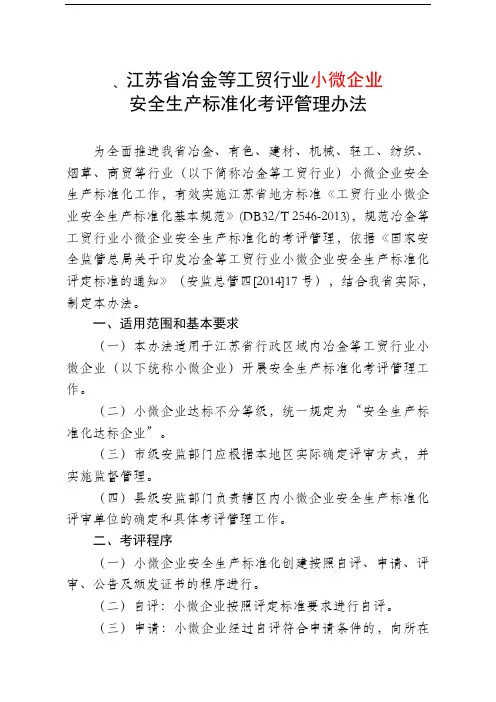 、江苏省冶金等工贸行业小微企业
安全生产标准化考评管理办法

为全面推进我省冶金、有色、建材、机械、轻工、纺织、烟草、商贸等行业（以下简称冶金等工贸行业）小微企业安全生产标准化工作，有效实施江苏省地方标准《工贸行业小微企业安全生产标准化基本规范》(DB32/T 2546-2013)，规范冶金等工贸行业小微企业安全生产标准化的考评管理，依据《国家安全监管总局关于印发冶金等工贸行业小微企业安全生产标准化评定标准的通知》（安监总管四[2014]17号），结合我省实际，制定本办法。

一、适用范围和基本要求

（一）本办法适用于江苏省行政区域内冶金等工贸行业小微企业（以下统称小微企业）开展安全生产标准化考评管理工作。

（二）小微企业达标不分等级，统一规定为“安全生产标准化达标企业”。

（三）市级安监部门应根据本地区实际确定评审方式，并实施监督管理。

（四）县级安监部门负责辖区内小微企业安全生产标准化评审单位的确定和具体考评管理工作。

二、考评程序

（一）小微企业安全生产标准化创建按照自评、申请、评审、公告及颁发证书的程序进行。

（二）自评：小微企业按照评定标准要求进行自评。

（三）申请：小微企业经过自评符合申请条件的，向所在